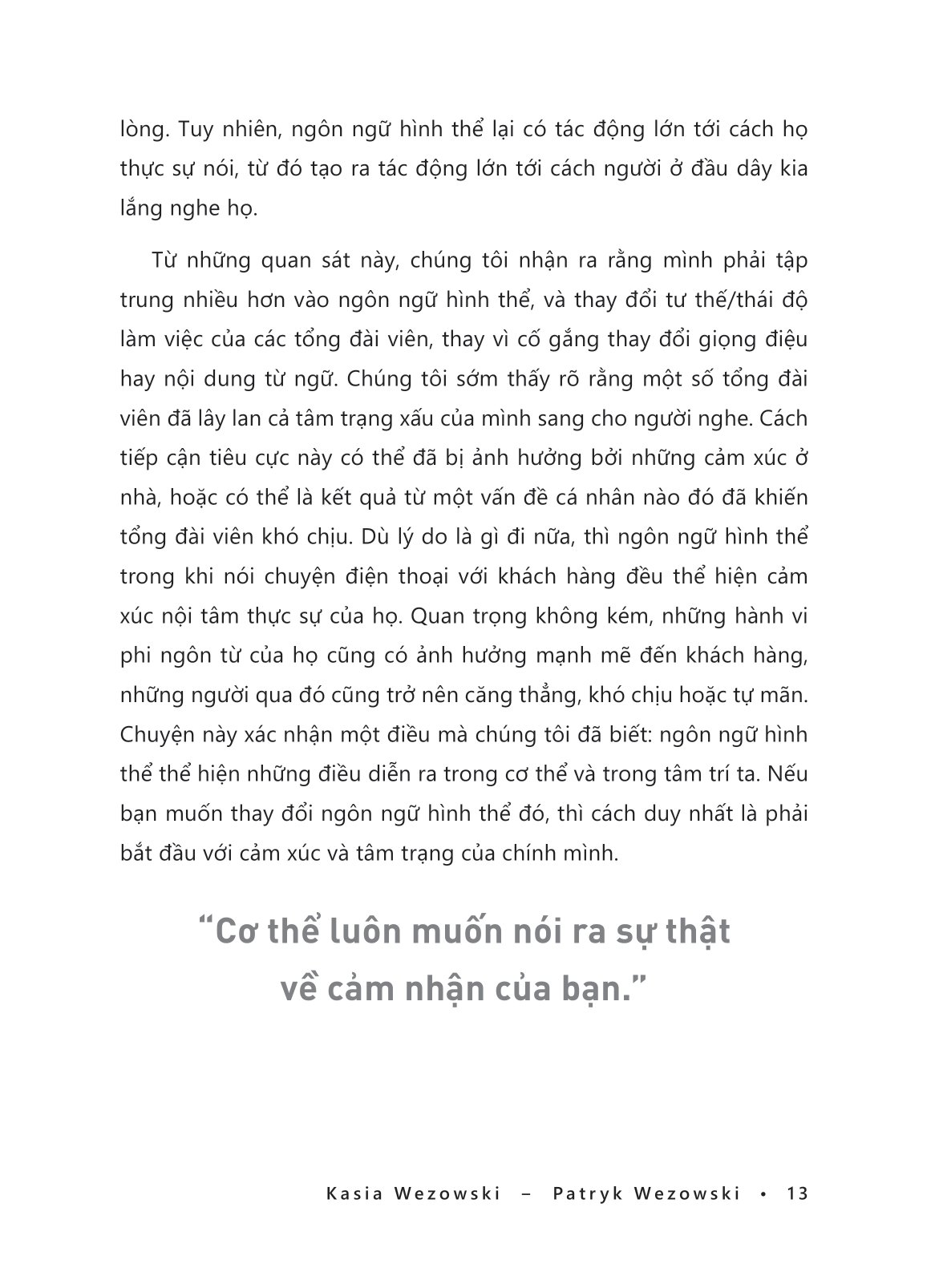 lòng. Tuy nhiên, ngôn ngữ hình thể lại có tác động lớn tới cách họ thực sự nói, từ đó tạo ra tác động lớn tới cách người ở đầu dây kia lắng nghe họ.

Từ những quan sát này, chúng tôi nhận ra rằng mình phải tập trung nhiều hơn vào ngôn ngữ hình thể, và thay đổi tư thế/thái độ làm việc của các tổng đài viên, thay vì cố gắng thay đổi giọng điệu hay nội dung từ ngữ. Chúng tôi sớm thấy rõ rằng một số tổng đài viên đã lây lan cả tâm trạng xấu của mình sang cho người nghe. Cách tiếp cận tiêu cực này có thể đã bị ảnh hưởng bởi những cảm xúc ở nhà, hoặc có thể là kết quả từ một vấn đề cá nhân nào đó đã khiến tổng đài viên khó chịu. Dù lý do là gì đi nữa, thì ngôn ngữ hình thể trong khi nói chuyện điện thoại với khách hàng đều thể hiện cảm xúc nội tâm thực sự của họ. Quan trọng không kém, những hành vi phi ngôn từ của họ cũng có ảnh hưởng mạnh mẽ đến khách hàng, những người qua đó cũng trở nên căng thẳng, khó chịu hoặc tự mãn. Chuyện này xác nhận một điều mà chúng tôi đã biết: ngôn ngữ hình thể thể hiện những điều diễn ra trong cơ thể và trong tâm trí ta. Nếu bạn muốn thay đổi ngôn ngữ hình thể đó, thì cách duy nhất là phải bắt đầu với cảm xúc và tâm trạng của chính mình.

“Cơ thể luôn muốn nói ra sự thật về cảm nhận của bạn.”

Kasia Wezowski – Patryk Wezowski • 13